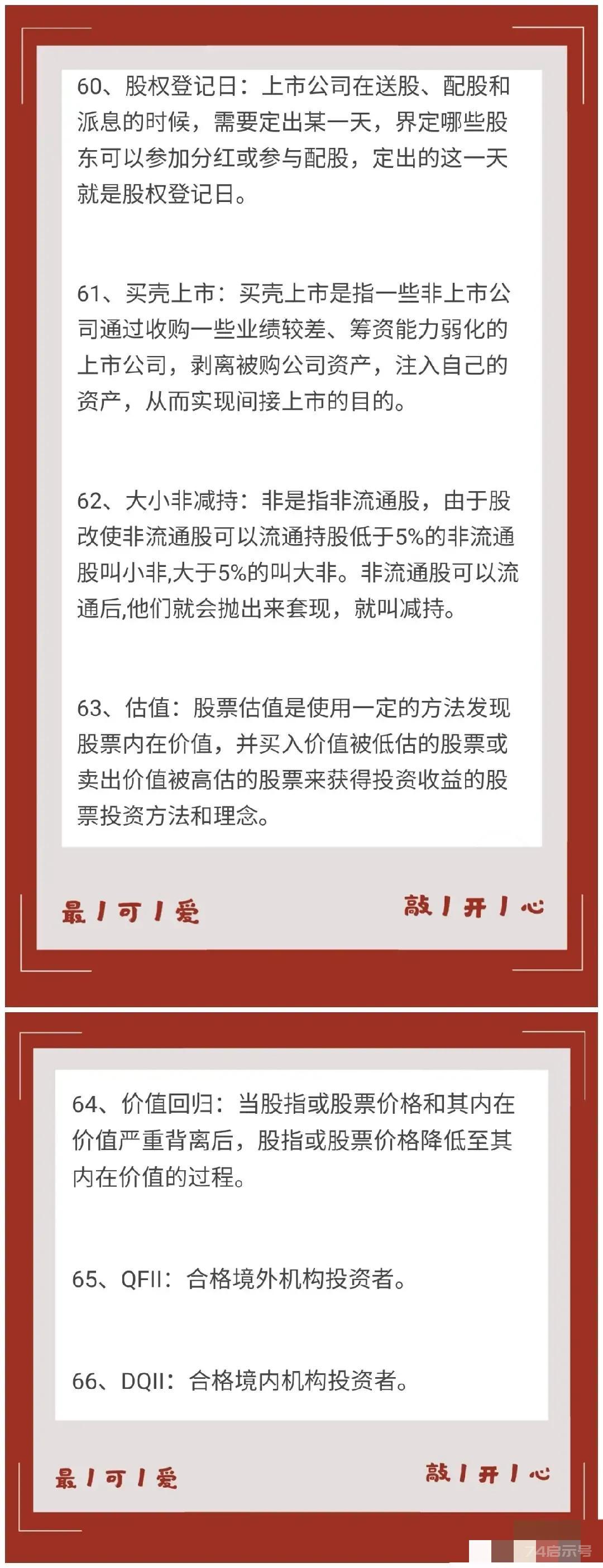 60、股权登记日：上市公司在送股、配股和派息的时候，需要定出某一天，界定哪些股东可以参加分红或参与配股，定出的这一天就是股权登记日。

61、买壳上市：买壳上市是指一些非上市公司通过收购一些业绩较差、筹资能力弱化的上市公司，剥离被购公司资产，注入自己的资产，从而实现间接上市的目的。

62、大小非减持：非是指非流通股，由于股改使非流通股可以流通持股低于5%的非流通股叫小非,大于5%的叫大非。非流通股可以流通后,他们就会抛出来套现，就叫减持。

63、估值：股票估值是使用一定的方法发现股票内在价值，并买入价值被低估的股票或卖出价值被高估的股票来获得投资收益的股票投资方法和理念。

最 / 可 / 爱

敲 / 开 / 心

64、价值回归：当股指或股票价格和其内在价值严重背离后，股指或股票价格降低至其内在价值的过程。

65、QFII：合格境外机构投资者。

66、DQII：合格境内机构投资者。

最 / 可 / 爱

敲 / 开 / 心

74启示号